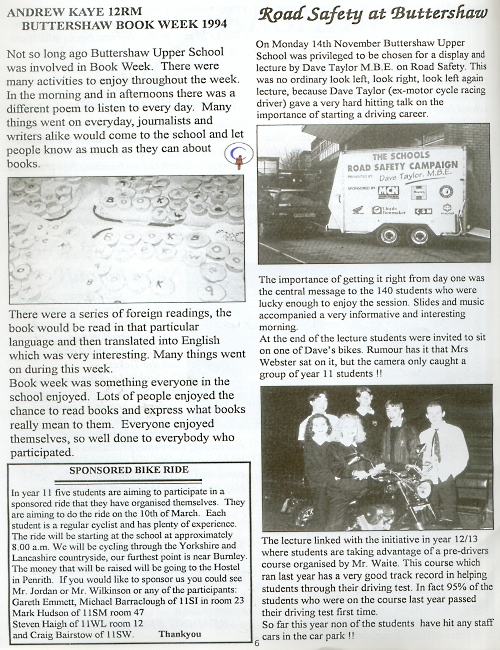 ANDREW KAYE 12RM
BUTTERSHAW BOOK WEEK 1994

Not so long ago Buttershaw Upper School was involved in Book Week. There were many activities to enjoy throughout the week. In the morning and in afternoons there was a different poem to listen to every day. Many things went on everyday, journalists and writers alike would come to the school and let people know as much as they can about books.

There were a series of foreign readings, the book would be read in that particular language and then translated into English which was very interesting. Many things went on during this week.
Book week was something everyone in the school enjoyed. Lots of people enjoyed the chance to read books and express what books really mean to them. Everyone enjoyed themselves, so well done to everybody who participated.

SPONSORED BIKE RIDE

In year 11 five students are aiming to participate in a sponsored ride that they have organised themselves. They are aiming to do the ride on the 10th of March. Each student is a regular cyclist and has plenty of experience. The ride will be starting at the school at approximately 8.00 a.m. We will be cycling through the Yorkshire and Lancashire countryside, our furthest point is near Burnley. The money that will be raised will be going to the Hostel in Penrith. If you would like to sponsor us you could see Mr. Jordan or Mr. Wilkinson or any of the participants: Gareth Emmett, Michael Barraclough of 11SI in room 23 Mark Hudson of 11SM room 47 Steven Haigh of 11WL room 12 and Craig Bairstow of 11SW. Thankyou

Road Safety at Buttershaw

On Monday 14th November Buttershaw Upper School was privileged to be chosen for a display and lecture by Dave Taylor M.B.E. on Road Safety. This was no ordinary look left, look right, look left again lecture, because Dave Taylor (ex-motor cycle racing driver) gave a very hard hitting talk on the importance of starting a driving career.

THE SCHOOLS ROAD SAFETY CAMPAIGN Dave Taylor, M.B.E. SPONSORED BY MCN

The importance of getting it right from day one was the central message to the 140 students who were lucky enough to enjoy the session. Slides and music accompanied a very informative and interesting morning.
At the end of the lecture students were invited to sit on one of Dave's bikes. Rumour has it that Mrs Webster sat on it, but the camera only caught a group of year 11 students !!

The lecture linked with the initiative in year 12/13 where students are taking advantage of a pre-drivers course organised by Mr. Waite. This course which ran last year has a very good track record in helping students through their driving test. In fact 95% of the students who were on the course last year passed their driving test first time.
So far this year non of the students have hit any staff cars in the car park !!

6